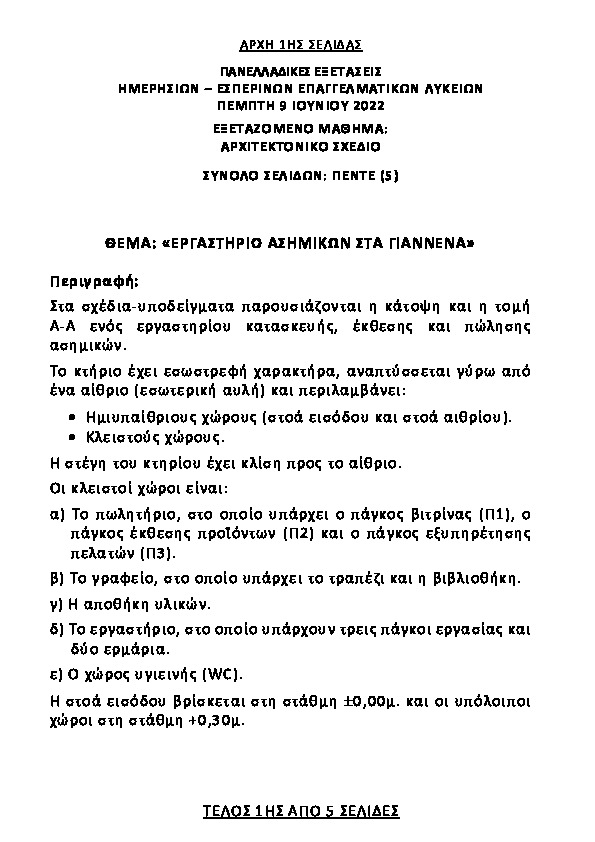 ΑΡΧΗ 1ΗΣ ΣΕΛΙΔΑΣ

ΠΑΝΕΛΛΑΔΙΚΕΣ ΕΞΕΤΑΣΕΙΣ
ΗΜΕΡΗΣΙΩΝ – ΕΣΠΕΡΙΝΩΝ ΕΠΑΓΓΕΛΜΑΤΙΚΩΝ ΛΥΚΕΙΩΝ
ΠΕΜΠΤΗ 9 ΙΟΥΝΙΟΥ 2022

ΕΞΕΤΑΖΟΜΕΝΟ ΜΑΘΗΜΑ:
ΑΡΧΙΤΕΚΤΟΝΙΚΟ ΣΧΕΔΙΟ

ΣΥΝΟΛΟ ΣΕΛΙΔΩΝ: ΠΕΝΤΕ (5)

ΘΕΜΑ: «ΕΡΓΑΣΤΗΡΙΟ ΑΣΗΜΙΚΩΝ ΣΤΑ ΓΙΑΝΝΕΝΑ»

Περιγραφή:

Στα σχέδια-υποδείγματα παρουσιάζονται η κάτοψη και η τομή Α-Α ενός εργαστηρίου κατασκευής, έκθεσης και πώλησης ασημικών.

Το κτήριο έχει εσωστρεφή χαρακτήρα, αναπτύσσεται γύρω από ένα αίθριο (εσωτερική αυλή) και περιλαμβάνει:

• Ημιυπαίθριους χώρους (στοά εισόδου και στοά αιθρίου).
• Κλειστούς χώρους.

Η στέγη του κτηρίου έχει κλίση προς το αίθριο.

Οι κλειστοί χώροι είναι:

α) Το πωλητήριο, στο οποίο υπάρχει ο πάγκος βιτρίνας (Π1), ο πάγκος έκθεσης προϊόντων (Π2) και ο πάγκος εξυπηρέτησης πελατών (Π3).

β) Το γραφείο, στο οποίο υπάρχει το τραπέζι και η βιβλιοθήκη.

γ) Η αποθήκη υλικών.

δ) Το εργαστήριο, στο οποίο υπάρχουν τρεις πάγκοι εργασίας και δύο ερμάρια.

ε) Ο χώρος υγιεινής (WC).

Η στοά εισόδου βρίσκεται στη στάθμη ±0,00μ. και οι υπόλοιποι χώροι στη στάθμη +0,30μ.

ΤΕΛΟΣ 1ΗΣ ΑΠΟ 5 ΣΕΛΙΔΕΣ